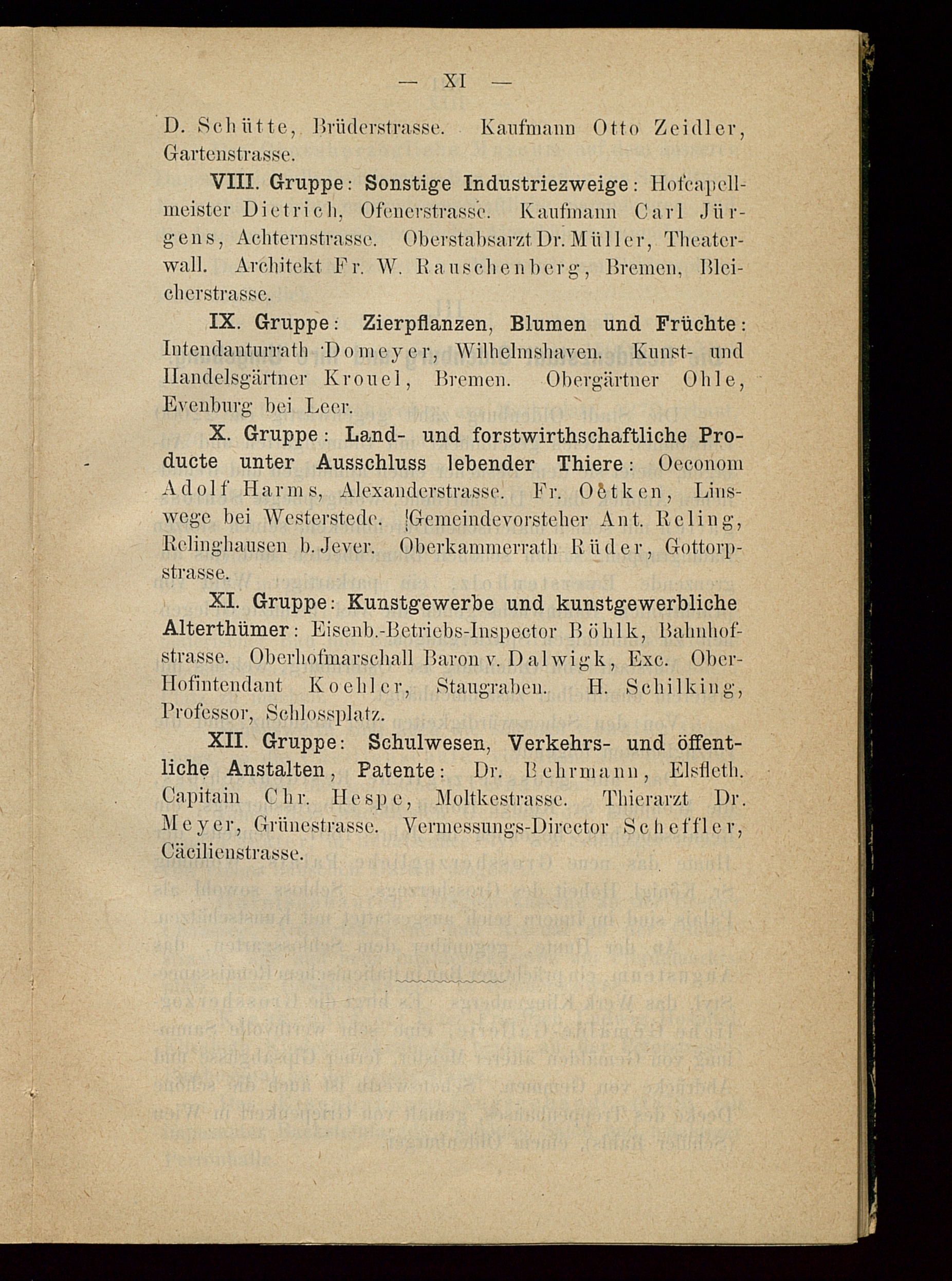 — XI —

D. Schütte, Brüderstrasse. Kaufmann Otto Zeidler, Gartenstrasse.

VIII. Gruppe: Sonstige Industriezweige: Hofcapellmeister Dietrich, Ofenerstrasse. Kaufmann Carl Jürgens, Achternstrasse. Oberstabsarzt Dr. Müller, Theaterwall. Architekt Fr. W. Rauschenberg, Bremen, Bleicherstrasse.

IX. Gruppe: Zierpflanzen, Blumen und Früchte: Intendanturrath Domeyer, Wilhelmshaven. Kunst- und Handelsgärtner Krouel, Bremen. Obergärtner Ohle, Evenburg bei Leer.

X. Gruppe: Land- und forstwirthschaftliche Producte unter Ausschluss lebender Thiere: Oeconom Adolf Harms, Alexanderstrasse. Fr. Oetken, Linswege bei Westerstede. Gemeindevorsteher Ant. Reling, Relinghausen b. Jever. Oberkammerrath Rüder, Gottorpstrasse.

XI. Gruppe: Kunstgewerbe und kunstgewerbliche Alterthümer: Eisenb.-Betriebs-Inspector Böhlk, Bahnhofstrasse. Oberhofmarschall Baron v. Dalwigk, Exc. Ober-Hofintendant Koehler, Staugraben. H. Schilking, Professor, Schlossplatz.

XII. Gruppe: Schulwesen, Verkehrs- und öffentliche Anstalten, Patente: Dr. Behrmann, Elsfleth. Capitain Chr. Hespe, Moltkestrasse. Thierarzt Dr. Meyer, Grünestrasse. Vermessungs-Director Scheffler, Cäcilienstrasse.